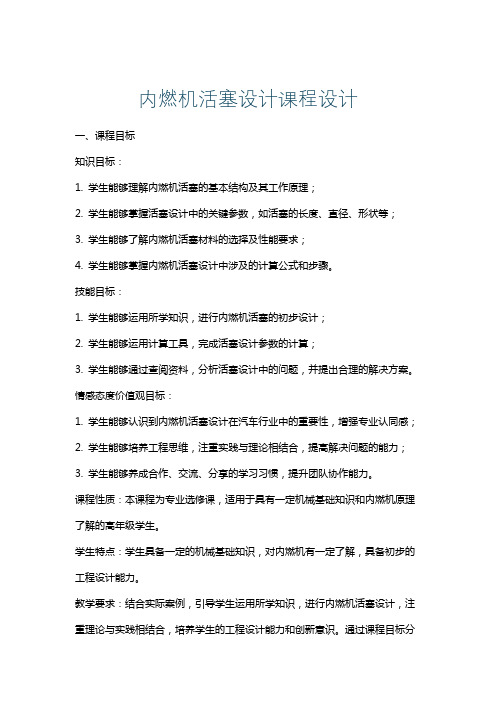 内燃机活塞设计课程设计

一、课程目标

知识目标：

1. 学生能够理解内燃机活塞的基本结构及其工作原理；

2. 学生能够掌握活塞设计中的关键参数，如活塞的长度、直径、形状等；

3. 学生能够了解内燃机活塞材料的选择及性能要求；

4. 学生能够掌握内燃机活塞设计中涉及的计算公式和步骤。

技能目标：

1. 学生能够运用所学知识，进行内燃机活塞的初步设计；

2. 学生能够运用计算工具，完成活塞设计参数的计算；

3. 学生能够通过查阅资料，分析活塞设计中的问题，并提出合理的解决方案。

情感态度价值观目标：

1. 学生能够认识到内燃机活塞设计在汽车行业中的重要性，增强专业认同感；

2. 学生能够培养工程思维，注重实践与理论相结合，提高解决问题的能力；

3. 学生能够养成合作、交流、分享的学习习惯，提升团队协作能力。

课程性质：本课程为专业选修课，适用于具有一定机械基础知识和内燃机原理了解的高年级学生。

学生特点：学生具备一定的机械基础知识，对内燃机有一定了解，具备初步的工程设计能力。

教学要求：结合实际案例，引导学生运用所学知识，进行内燃机活塞设计，注重理论与实践相结合，培养学生的工程设计能力和创新意识。通过课程目标分